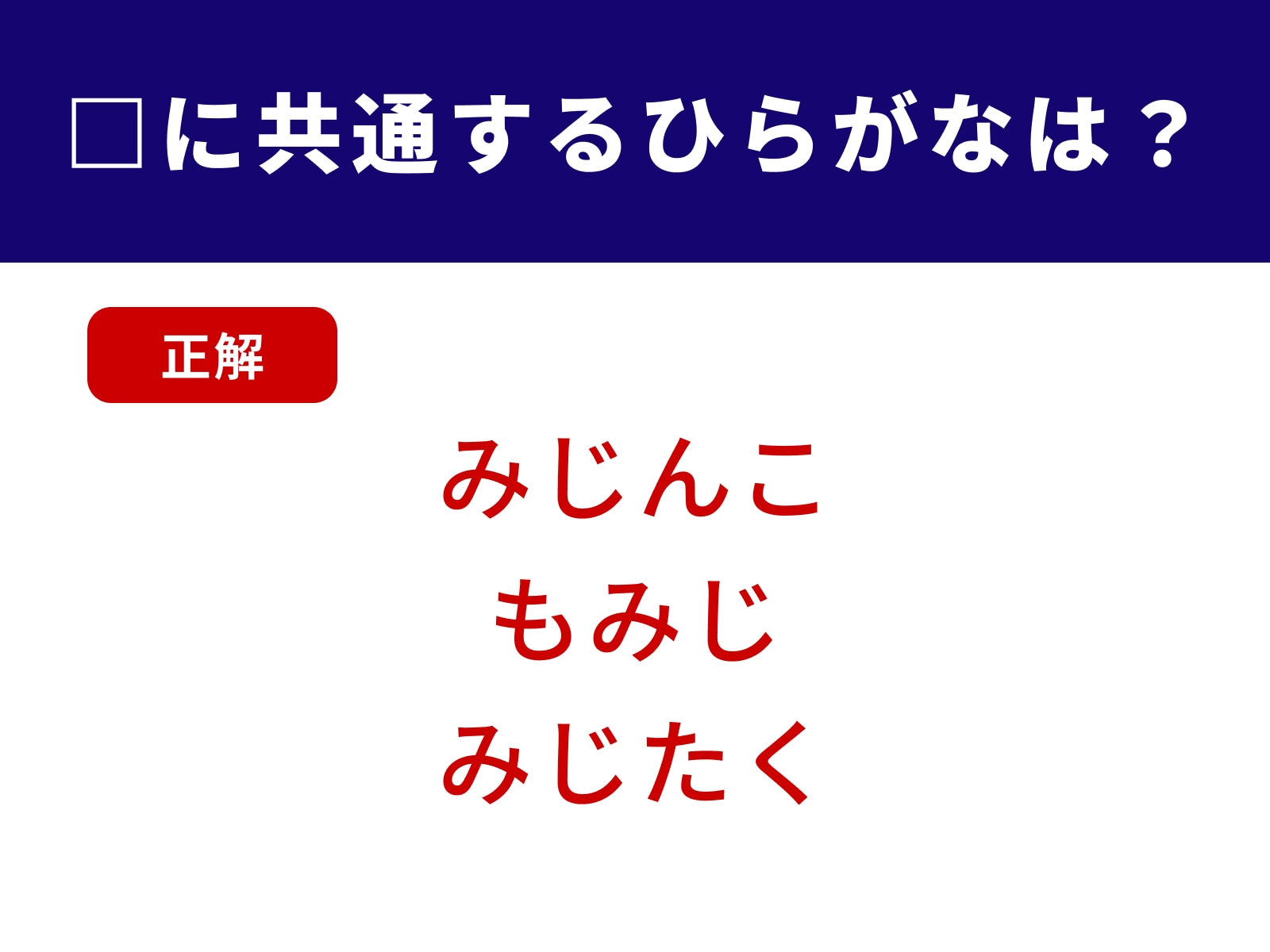 □に共通するひらがなは？

正解

みじんこ
もみじ
みじたく